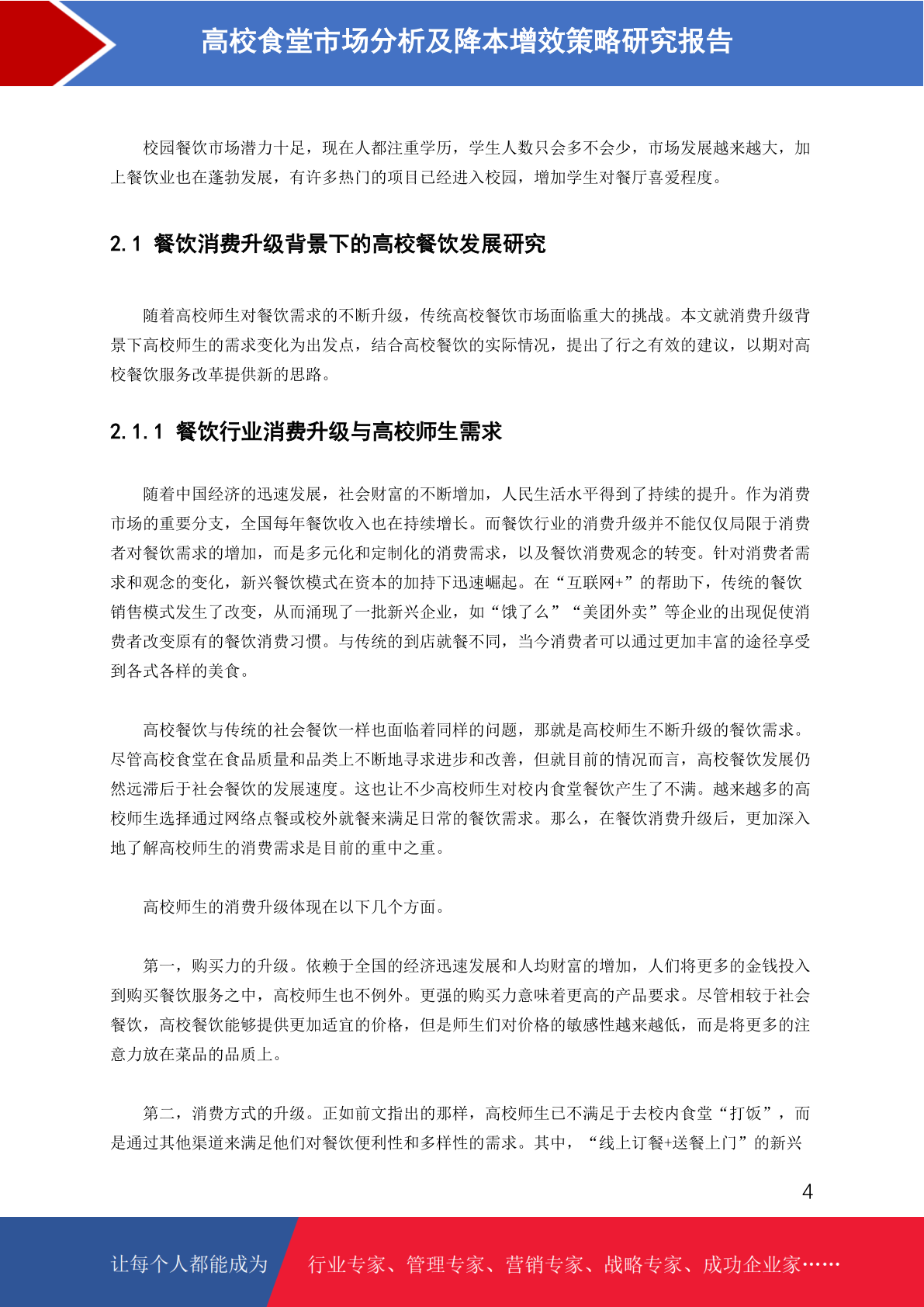 高校食堂市场分析及降本增效策略研究报告

校园餐饮市场潜力十足，现在人都注重学历，学生人数只会多不会少，市场发展越来越大，加上餐饮业也在蓬勃发展，有许多热门的项目已经进入校园，增加学生对餐厅喜爱程度。

2.1 餐饮消费升级背景下的高校餐饮发展研究

随着高校师生对餐饮需求的不断升级，传统高校餐饮市场面临重大的挑战。本文就消费升级背景下高校师生的需求变化为出发点，结合高校餐饮的实际情况，提出了行之有效的建议，以期对高校餐饮服务改革提供新的思路。

2.1.1 餐饮行业消费升级与高校师生需求

随着中国经济的迅速发展，社会财富的不断增加，人民生活水平得到了持续的提升。作为消费市场的重要分支，全国每年餐饮收入也在持续增长。而餐饮行业的消费升级并不能仅仅局限于消费者对餐饮需求的增加，而是多元化和定制化的消费需求，以及餐饮消费观念的转变。针对消费者需求和观念的变化，新兴餐饮模式在资本的加持下迅速崛起。在“互联网+”的帮助下，传统的餐饮销售模式发生了改变，从而涌现了一批新兴企业，如“饿了么”“美团外卖”等企业的出现促使消费者改变原有的餐饮消费习惯。与传统的到店就餐不同，当今消费者可以通过更加丰富的途径享受到各式各样的美食。

高校餐饮与传统的社会餐饮一样也面临着同样的问题，那就是高校师生不断升级的餐饮需求。尽管高校食堂在食品质量和品类上不断地寻求进步和改善，但就目前的情况而言，高校餐饮发展仍然远滞后于社会餐饮的发展速度。这也让不少高校师生对校内食堂餐饮产生了不满。越来越多的高校师生选择通过网络点餐或校外就餐来满足日常的餐饮需求。那么，在餐饮消费升级后，更加深入地了解高校师生的消费需求是目前的重中之重。

高校师生的消费升级体现在以下几个方面。

第一，购买力的升级。依赖于全国的经济迅速发展和人均财富的增加，人们将更多的金钱投入到购买餐饮服务之中，高校师生也不例外。更强的购买力意味着更高的产品要求。尽管相较于社会餐饮，高校餐饮能够提供更加适宜的价格，但是师生们对价格的敏感性越来越低，而是将更多的注意力放在菜品的品质上。

第二，消费方式的升级。正如前文指出的那样，高校师生已不满足于去校内食堂“打饭”，而是通过其他渠道来满足他们对餐饮便利性和多样性的需求。其中，“线上订餐+送餐上门”的新兴

4

让每个人都能成为 行业专家、管理专家、营销专家、战略专家、成功企业家……